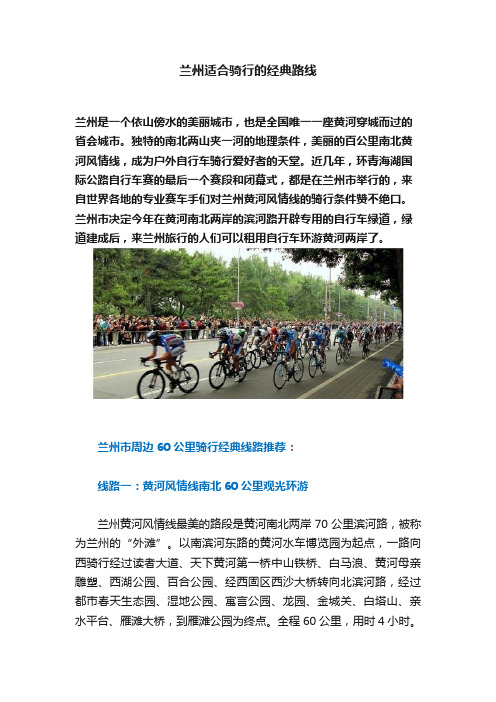 兰州适合骑行的经典路线

兰州是一个依山傍水的美丽城市，也是全国唯一一座黄河穿城而过的省会城市。独特的南北两山夹一河的地理条件，美丽的百公里南北黄河风情线，成为户外自行车骑行爱好者的天堂。近几年，环青海湖国际公路自行车赛的最后一个赛段和闭幕式，都是在兰州市举行的，来自世界各地的专业赛车手们对兰州黄河风情线的骑行条件赞不绝口。兰州市决定今年在黄河南北两岸的滨河路开辟专用的自行车绿道，绿道建成后，来兰州旅行的人们可以租用自行车环游黄河两岸了。

兰州市周边 60 公里骑行经典线路推荐：

线路一：黄河风情线南北 60 公里观光环游

兰州黄河风情线最美的路段是黄河南北两岸 70 公里滨河路，被称为兰州的“外滩”。以南滨河东路的黄河水车博览园为起点，一路向西骑行经过读者大道、天下黄河第一桥中山铁桥、白马浪、黄河母亲雕塑、西湖公园、百合公园、经西固区西沙大桥转向北滨河路，经过都市春天生态园、湿地公园、寓言公园、龙园、金城关、白塔山、亲水平台、雁滩大桥，到雁滩公园为终点。全程 60 公里，用时 4 小时。